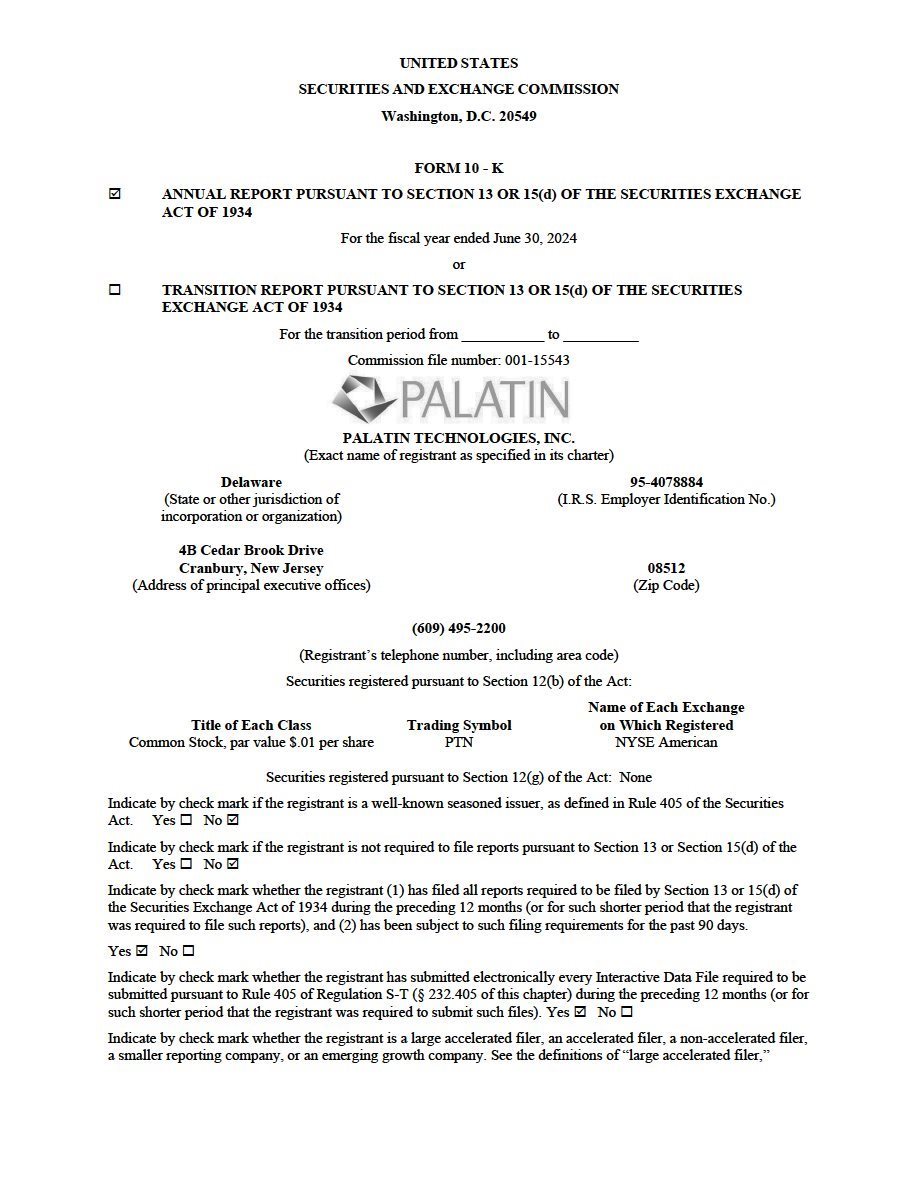 UNITED STATES
SECURITIES AND EXCHANGE COMMISSION
Washington, D.C. 20549

FORM 10 - K

☑ ANNUAL REPORT PURSUANT TO SECTION 13 OR 15(d) OF THE SECURITIES EXCHANGE ACT OF 1934

For the fiscal year ended June 30, 2024

or

☐ TRANSITION REPORT PURSUANT TO SECTION 13 OR 15(d) OF THE SECURITIES EXCHANGE ACT OF 1934

For the transition period from ___________ to __________

Commission file number: 001-15543

PALATIN

PALATIN TECHNOLOGIES, INC.
(Exact name of registrant as specified in its charter)

Delaware
(State or other jurisdiction of incorporation or organization)

95-4078884
(I.R.S. Employer Identification No.)

4B Cedar Brook Drive
Cranbury, New Jersey
(Address of principal executive offices)

08512
(Zip Code)

(609) 495-2200

(Registrant's telephone number, including area code)

Securities registered pursuant to Section 12(b) of the Act:

| Title of Each Class | Trading Symbol | Name of Each Exchange on Which Registered |
|---|---|---|
| Common Stock, par value $.01 per share | PTN | NYSE American |

Securities registered pursuant to Section 12(g) of the Act: None

Indicate by check mark if the registrant is a well-known seasoned issuer, as defined in Rule 405 of the Securities Act. Yes ☐ No ☑

Indicate by check mark if the registrant is not required to file reports pursuant to Section 13 or Section 15(d) of the Act. Yes ☐ No ☑

Indicate by check mark whether the registrant (1) has filed all reports required to be filed by Section 13 or 15(d) of the Securities Exchange Act of 1934 during the preceding 12 months (or for such shorter period that the registrant was required to file such reports), and (2) has been subject to such filing requirements for the past 90 days.

Yes ☑ No ☐

Indicate by check mark whether the registrant has submitted electronically every Interactive Data File required to be submitted pursuant to Rule 405 of Regulation S-T (§ 232.405 of this chapter) during the preceding 12 months (or for such shorter period that the registrant was required to submit such files). Yes ☑ No ☐

Indicate by check mark whether the registrant is a large accelerated filer, an accelerated filer, a non-accelerated filer, a smaller reporting company, or an emerging growth company. See the definitions of "large accelerated filer,"